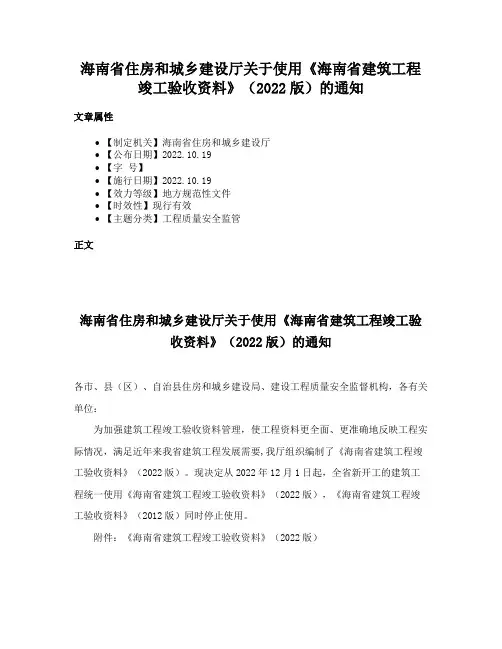 海南省住房和城乡建设厅关于使用《海南省建筑工程竣工验收资料》（2022 版）的通知

文章属性

- 【制定机关】海南省住房和城乡建设厅
- 【公布日期】2022.10.19
- 【字 号】
- 【施行日期】2022.10.19
- 【效力等级】地方规范性文件
- 【时效性】现行有效
- 【主题分类】工程质量安全监管

正文

海南省住房和城乡建设厅关于使用《海南省建筑工程竣工验收资料》（2022 版）的通知

各市、县（区）、自治县住房和城乡建设局、建设工程质量安全监督机构，各有关单位：

为加强建筑工程竣工验收资料管理，使工程资料更全面、更准确地反映工程实际情况，满足近年来我省建筑工程发展需要，我厅组织编制了《海南省建筑工程竣工验收资料》（2022 版）。现决定从 2022 年 12 月 1 日起，全省新开工的建筑工程统一使用《海南省建筑工程竣工验收资料》（2022 版），《海南省建筑工程竣工验收资料》（2012 版）同时停止使用。

附件：《海南省建筑工程竣工验收资料》（2022 版）